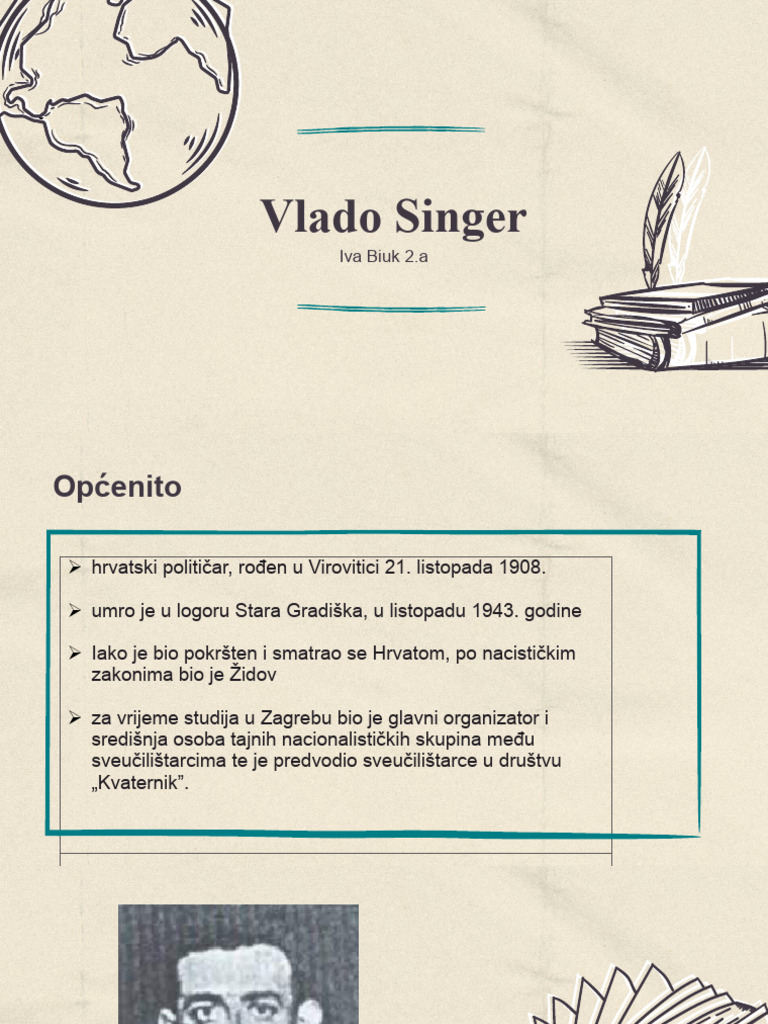 Vlado Singer

Iva Biuk 2.a

Općenito

➢ hrvatski političar, rođen u Virovitici 21. listopada 1908.

➢ umro je u logoru Stara Gradiška, u listopadu 1943. godine

➢ Iako je bio pokršten i smatrao se Hrvatom, po nacističkim zakonima bio je Židov

➢ za vrijeme studija u Zagrebu bio je glavni organizator i središnja osoba tajnih nacionalističkih skupina među sveučilištarcima te je predvodio sveučilištarce u društvu „Kvaternik”.